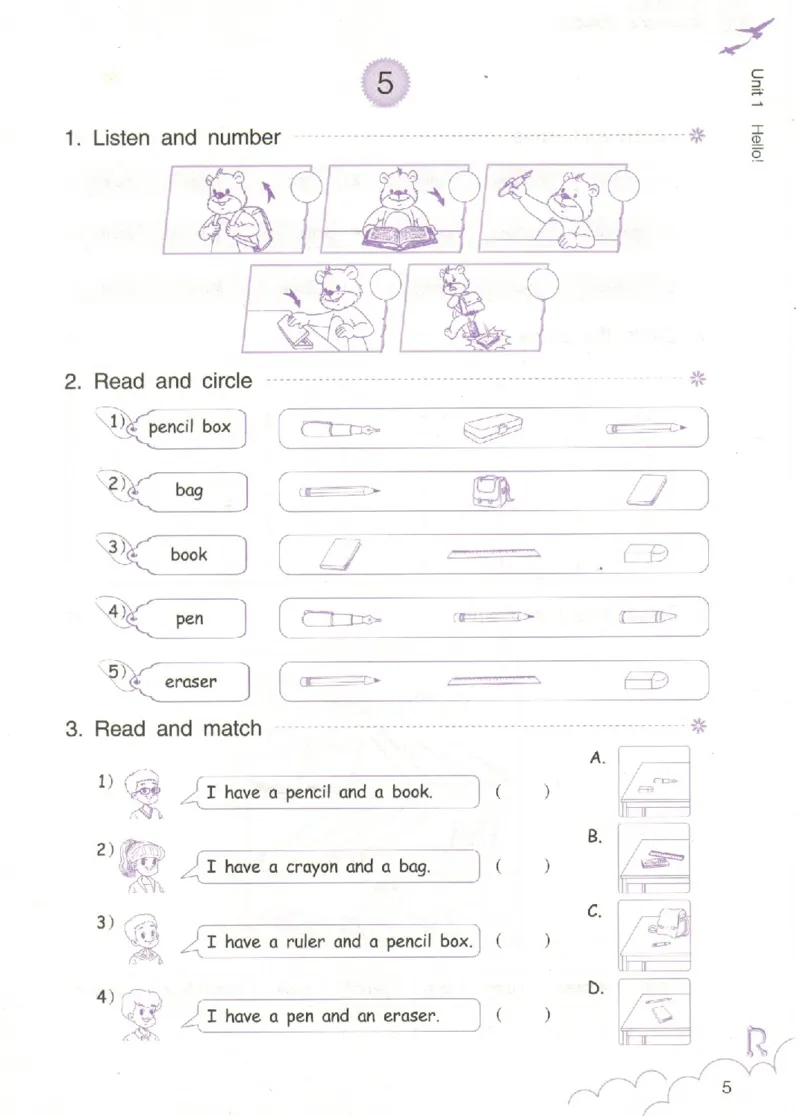 5

Unit 1 Hello!

1. Listen and number

2. Read and circle

1) pencil box

2) bag

3) book

4) pen

5) eraser

3. Read and match

1) I have a pencil and a book. ( )

2) I have a crayon and a bag. ( )

3) I have a ruler and a pencil box. ( )

4) I have a pen and an eraser. ( )

A.

B.

C.

D.

5